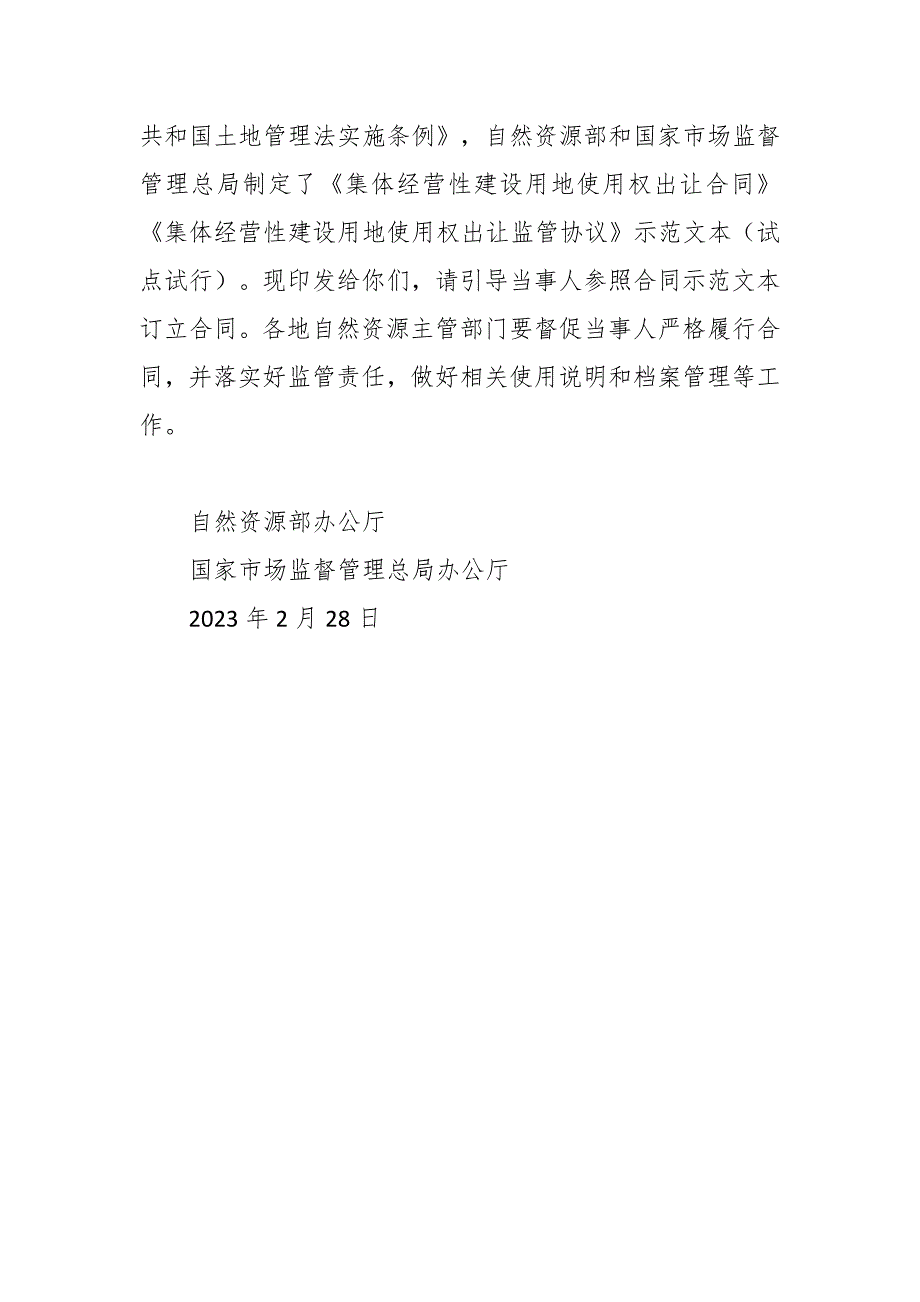 共和国土地管理法实施条例》，自然资源部和国家市场监督管理总局制定了《集体经营性建设用地使用权出让合同》《集体经营性建设用地使用权出让监管协议》示范文本（试点试行）。现印发给你们，请引导当事人参照合同示范文本订立合同。各地自然资源主管部门要督促当事人严格履行合同，并落实好监管责任，做好相关使用说明和档案管理等工作。

自然资源部办公厅

国家市场监督管理总局办公厅

2023 年 2 月 28 日